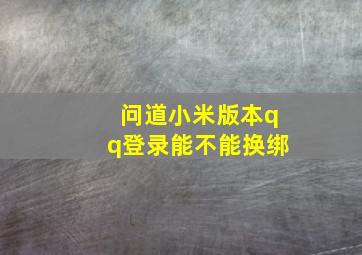 问道小米版本qq登录能不能换绑